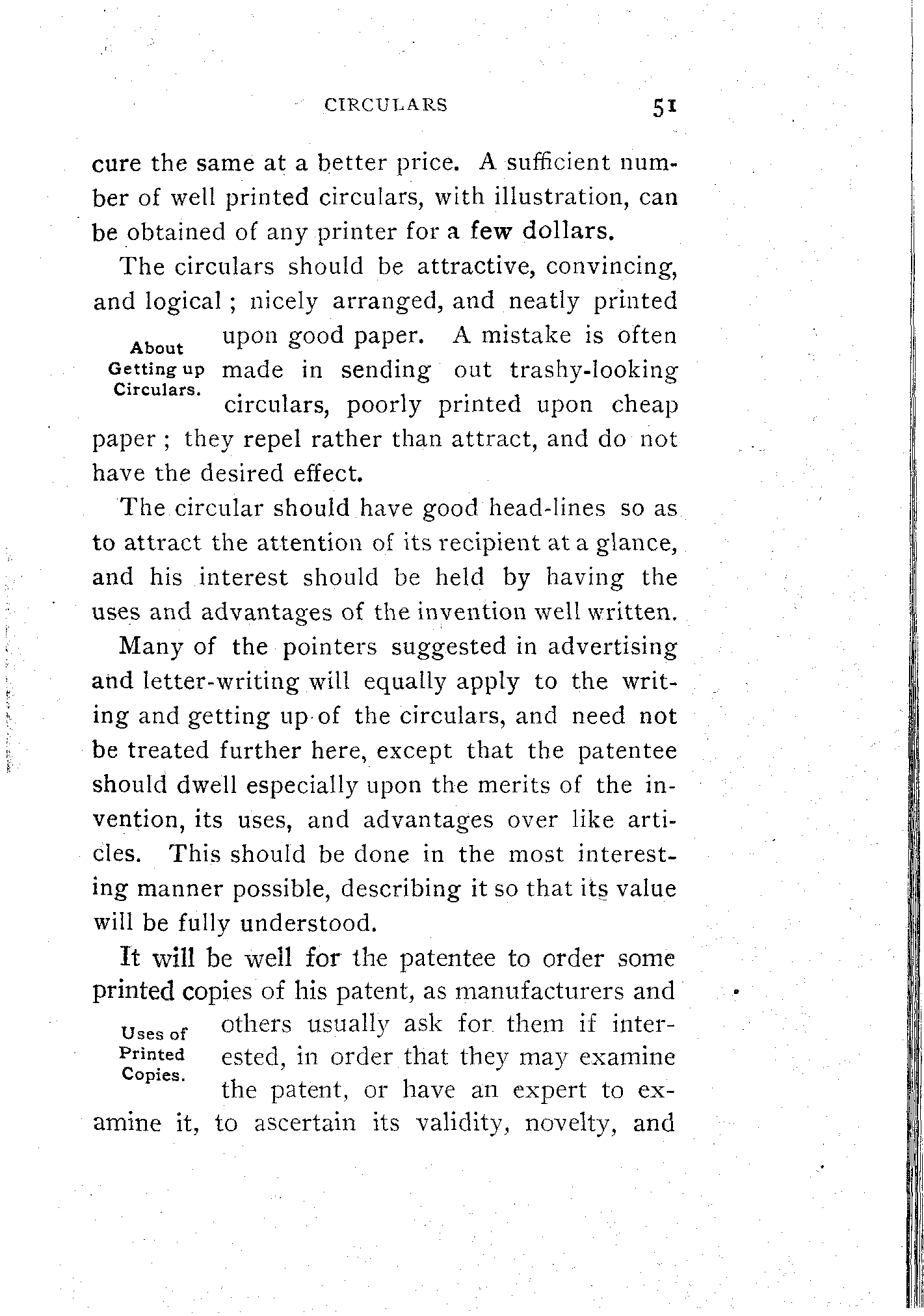 CIRCULARS 51

cure the same at a better price. A sufficient number of well printed circulars, with illustration, can be obtained of any printer for a few dollars.

The circulars should be attractive, convincing, and logical ; nicely arranged, and neatly printed upon good paper. A mistake is often made in sending out trashy-looking circulars, poorly printed upon cheap paper ; they repel rather than attract, and do not have the desired effect.

About Getting up Circulars.

The circular should have good head-lines so as to attract the attention of its recipient at a glance, and his interest should be held by having the uses and advantages of the invention well written.

Many of the pointers suggested in advertising and letter-writing will equally apply to the writing and getting up of the circulars, and need not be treated further here, except that the patentee should dwell especially upon the merits of the invention, its uses, and advantages over like articles. This should be done in the most interesting manner possible, describing it so that its value will be fully understood.

It will be well for the patentee to order some printed copies of his patent, as manufacturers and others usually ask for them if interested, in order that they may examine the patent, or have an expert to examine it, to ascertain its validity, novelty, and

Uses of Printed Copies.